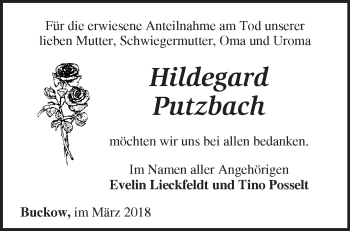 Für die erwiesene Anteilnahme am Tod unserer lieben Mutter, Schwiegermutter, Oma und Uroma

Hildegard Putzbach

möchten wir uns bei allen bedanken.

Im Namen aller Angehörigen
Evelin Lieckfeldt und Tino Posselt

Buckow, im März 2018